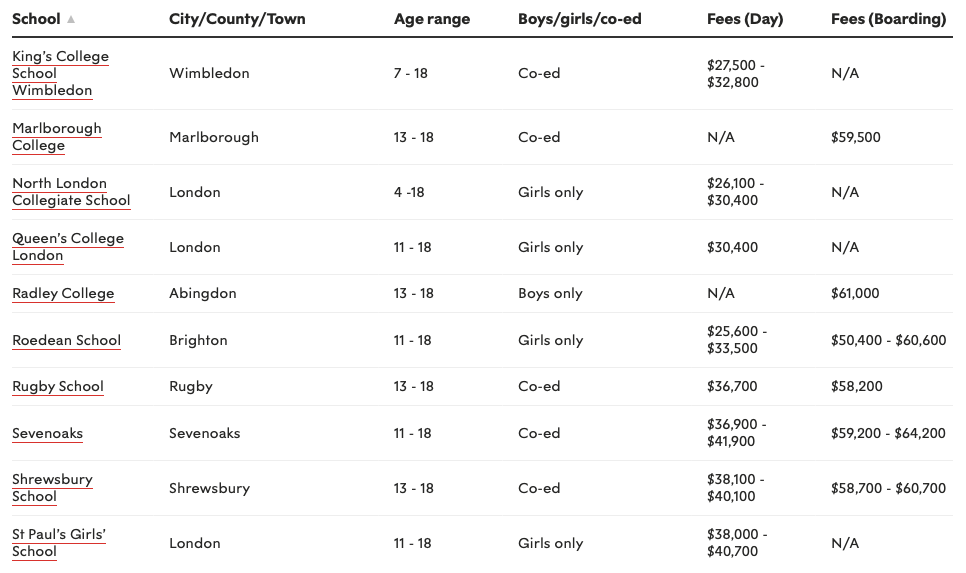 | School ▲ | City/County/Town | Age range | Boys/girls/co-ed | Fees (Day) | Fees (Boarding) |
|---|---|---|---|---|---|
| King's College School Wimbledon | Wimbledon | 7 - 18 | Co-ed | \$27,500 - \$32,800 | N/A |
| Marlborough College | Marlborough | 13 - 18 | Co-ed | N/A | \$59,500 |
| North London Collegiate School | London | 4 -18 | Girls only | \$26,100 - \$30,400 | N/A |
| Queen's College London | London | 11 - 18 | Girls only | \$30,400 | N/A |
| Radley College | Abingdon | 13 - 18 | Boys only | N/A | \$61,000 |
| Roedean School | Brighton | 11 - 18 | Girls only | \$25,600 - \$33,500 | \$50,400 - \$60,600 |
| Rugby School | Rugby | 13 - 18 | Co-ed | \$36,700 | \$58,200 |
| Sevenoaks | Sevenoaks | 11 - 18 | Co-ed | \$36,900 - \$41,900 | \$59,200 - \$64,200 |
| Shrewsbury School | Shrewsbury | 13 - 18 | Co-ed | \$38,100 - \$40,100 | \$58,700 - \$60,700 |
| St Paul's Girls' School | London | 11 - 18 | Girls only | \$38,000 - \$40,700 | N/A |